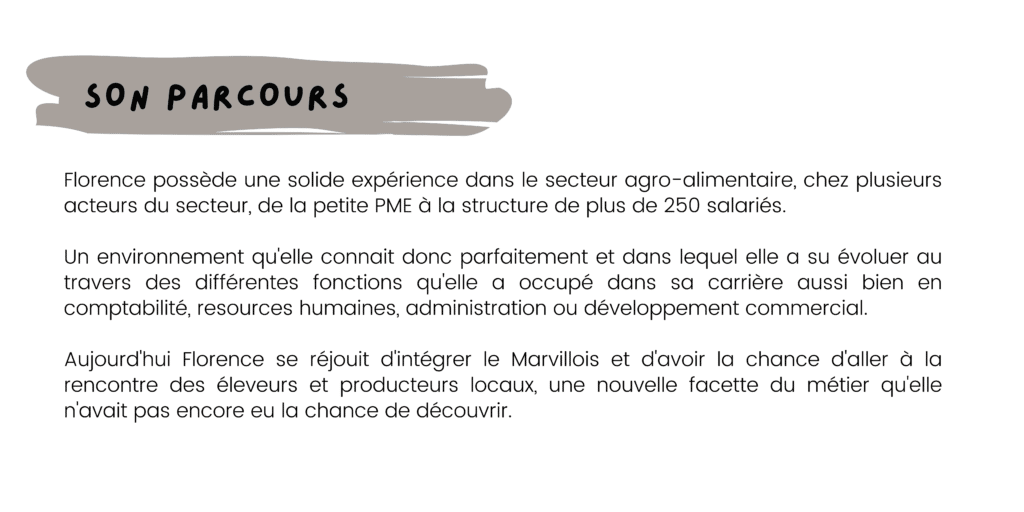 SON PARCOURS

Florence possède une solide expérience dans le secteur agro-alimentaire, chez plusieurs acteurs du secteur, de la petite PME à la structure de plus de 250 salariés.

Un environnement qu'elle connait donc parfaitement et dans lequel elle a su évoluer au travers des différentes fonctions qu'elle a occupé dans sa carrière aussi bien en comptabilité, resources humaines, administration ou développement commercial.

Aujourd'hui Florence se réjouit d'intégrer le Marvillois et d'avoir la chance d'aller à la rencontre des éleveurs et producteurs locaux, une nouvelle facette du métier qu'elle n'avait pas encore eu la chance de découvrir.